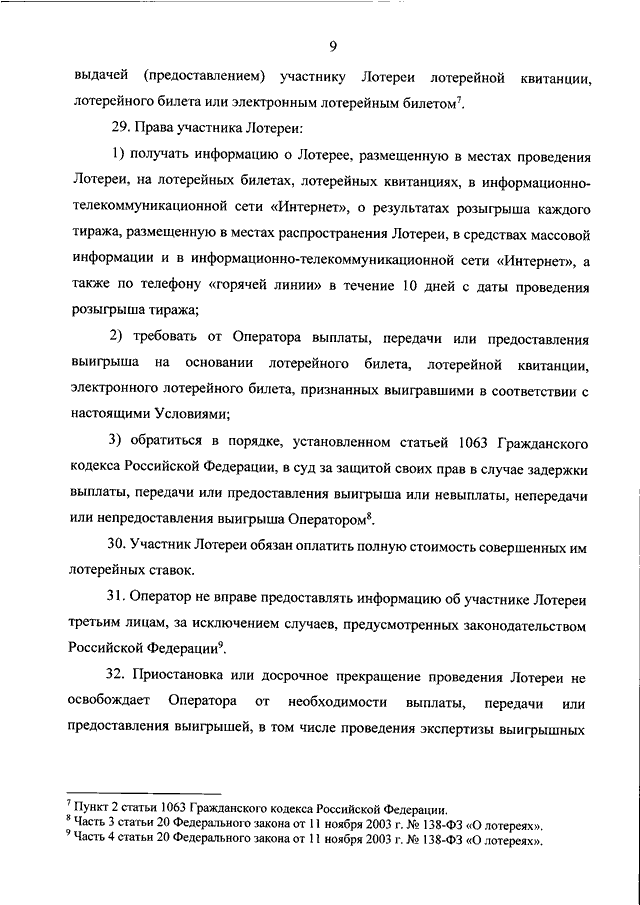 9

выдачей (предоставлением) участнику Лотереи лотерейной квитанции, лотерейного билета или электронным лотерейным билетом$^7$.

29. Права участника Лотереи:

1) получать информацию о Лотерее, размещенную в местах проведения Лотереи, на лотерейных билетах, лотерейных квитанциях, в информационно-телекоммуникационной сети «Интернет», о результатах розыгрыша каждого тиража, размещенную в местах распространения Лотереи, в средствах массовой информации и в информационно-телекоммуникационной сети «Интернет», а также по телефону «горячей линии» в течение 10 дней с даты проведения розыгрыша тиража;

2) требовать от Оператора выплаты, передачи или предоставления выигрыша на основании лотерейного билета, лотерейной квитанции, электронного лотерейного билета, признанных выигравшими в соответствии с настоящими Условиями;

3) обратиться в порядке, установленном статьей 1063 Гражданского кодекса Российской Федерации, в суд за защитой своих прав в случае задержки выплаты, передачи или предоставления выигрыша или невыплаты, непередачи или непредоставления выигрыша Оператором$^8$.

30. Участник Лотереи обязан оплатить полную стоимость совершенных им лотерейных ставок.

31. Оператор не вправе предоставлять информацию об участнике Лотереи третьим лицам, за исключением случаев, предусмотренных законодательством Российской Федерации$^9$.

32. Приостановка или досрочное прекращение проведения Лотереи не освобождает Оператора от необходимости выплаты, передачи или предоставления выигрышей, в том числе проведения экспертизы выигрышных

$^7$ Пункт 2 статьи 1063 Гражданского кодекса Российской Федерации.
$^8$ Часть 3 статьи 20 Федерального закона от 11 ноября 2003 г. № 138-ФЗ «О лотереях».
$^9$ Часть 4 статьи 20 Федерального закона от 11 ноября 2003 г. № 138-ФЗ «О лотереях».